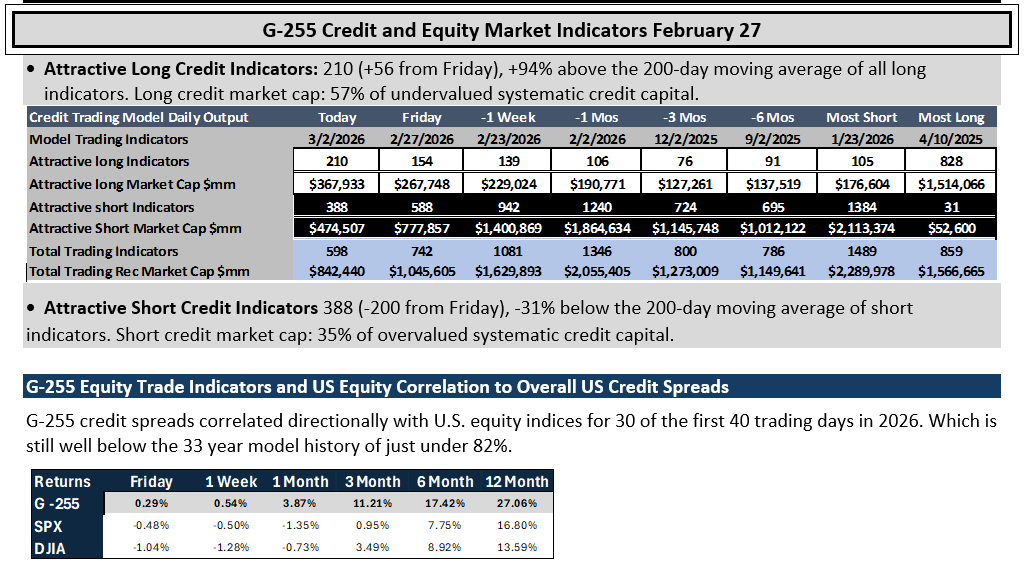 G-255 Credit and Equity Market Indicators February 27

• Attractive Long Credit Indicators: 210 (+56 from Friday), +94% above the 200-day moving average of all long indicators. Long credit market cap: 57% of undervalued systematic credit capital.

| Credit Trading Model Daily Output | Today | Friday | -1 Week | -1 Mos | -3 Mos | -6 Mos | Most Short | Most Long |
|---|---|---|---|---|---|---|---|---|
| Model Trading Indicators | 3/2/2026 | 2/27/2026 | 2/23/2026 | 2/2/2026 | 12/2/2025 | 9/2/2025 | 1/23/2026 | 4/10/2025 |
| Attractive long Indicators | 210 | 154 | 139 | 106 | 76 | 91 | 105 | 828 |
| Attractive long Market Cap $mm | $367,933 | $267,748 | $229,024 | $190,771 | $127,261 | $137,519 | $176,604 | $1,514,066 |
| Attractive short Indicators | 388 | 588 | 942 | 1240 | 724 | 695 | 1384 | 31 |
| Attractive Short Market Cap $mm | $474,507 | $777,857 | $1,400,869 | $1,864,634 | $1,145,748 | $1,012,122 | $2,113,374 | $52,600 |
| Total Trading Indicators | 598 | 742 | 1081 | 1346 | 800 | 786 | 1489 | 859 |
| Total Trading Rec Market Cap $mm | $842,440 | $1,045,605 | $1,629,893 | $2,055,405 | $1,273,009 | $1,149,641 | $2,289,978 | $1,566,665 |

• Attractive Short Credit Indicators 388 (-200 from Friday), -31% below the 200-day moving average of short indicators. Short credit market cap: 35% of overvalued systematic credit capital.

G-255 Equity Trade Indicators and US Equity Correlation to Overall US Credit Spreads

G-255 credit spreads correlated directionally with U.S. equity indices for 30 of the first 40 trading days in 2026. Which is still well below the 33 year model history of just under 82%.

| Returns | Friday | 1 Week | 1 Month | 3 Month | 6 Month | 12 Month |
|---|---|---|---|---|---|---|
| G -255 | 0.29% | 0.54% | 3.87% | 11.21% | 17.42% | 27.06% |
| SPX | -0.48% | -0.50% | -1.35% | 0.95% | 7.75% | 16.80% |
| DJIA | -1.04% | -1.28% | -0.73% | 3.49% | 8.92% | 13.59% |